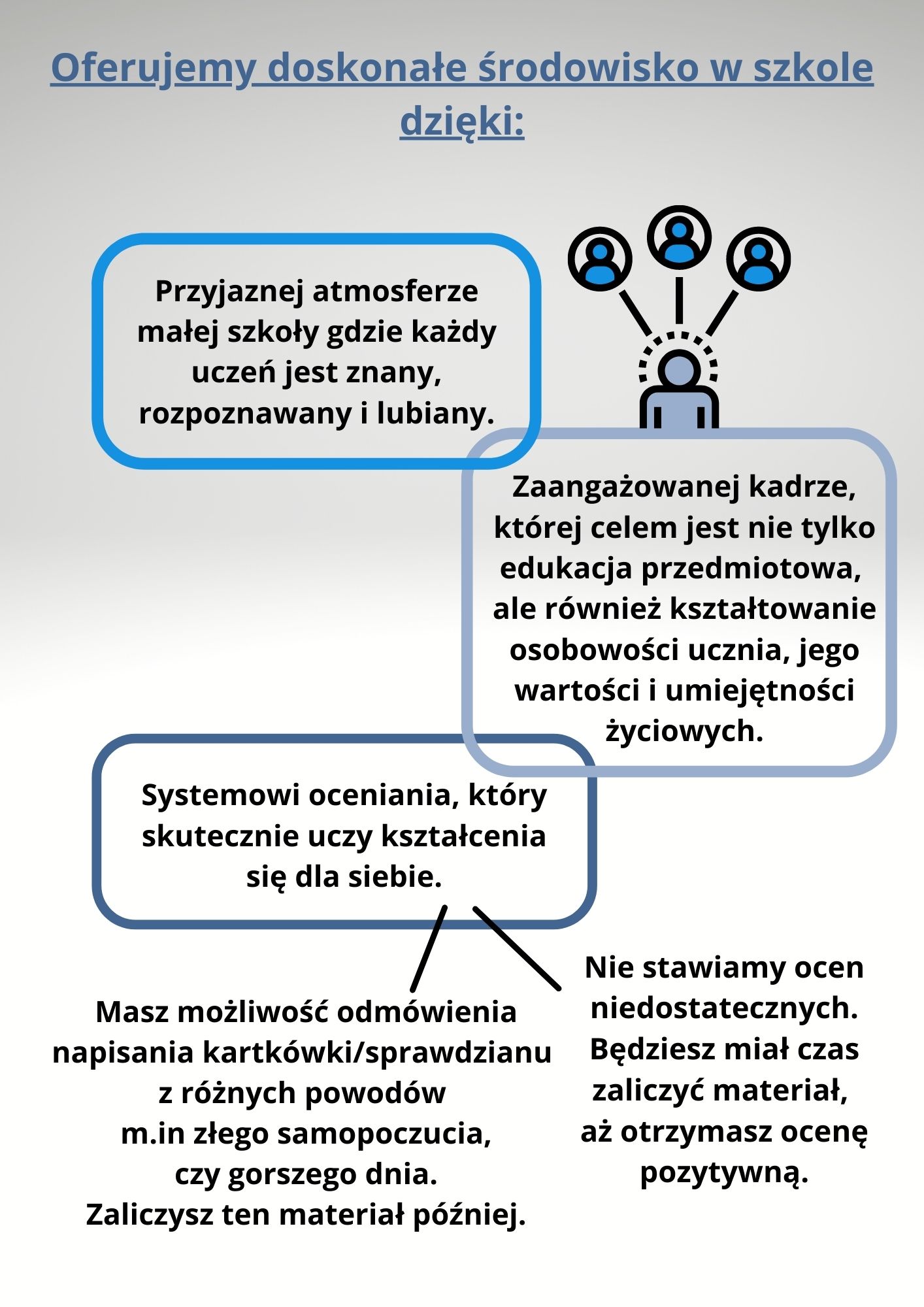 Oferujemy doskonałe środowisko w szkole dzięki:

Przyjaznej atmosferze małej szkoły gdzie każdy uczeń jest znany, rozpoznawany i lubiany.

Zaangażowanej kadrze, której celem jest nie tylko edukacja przedmiotowa, ale również kształtowanie osobowości ucznia, jego wartości i umiejętności życiowych.

Systemowi oceniania, który skutecznie uczy kształcenia się dla siebie.

Masz możliwość odmówienia napisania kartkówki/sprawdzianu z różnych powodów m.in złego samopoczucia, czy gorszego dnia. Zaliczysz ten materiał później.

Nie stawiamy ocen niedostatecznych. Będziesz miał czas zaliczyć materiał, aż otrzymasz ocenę pozytywną.